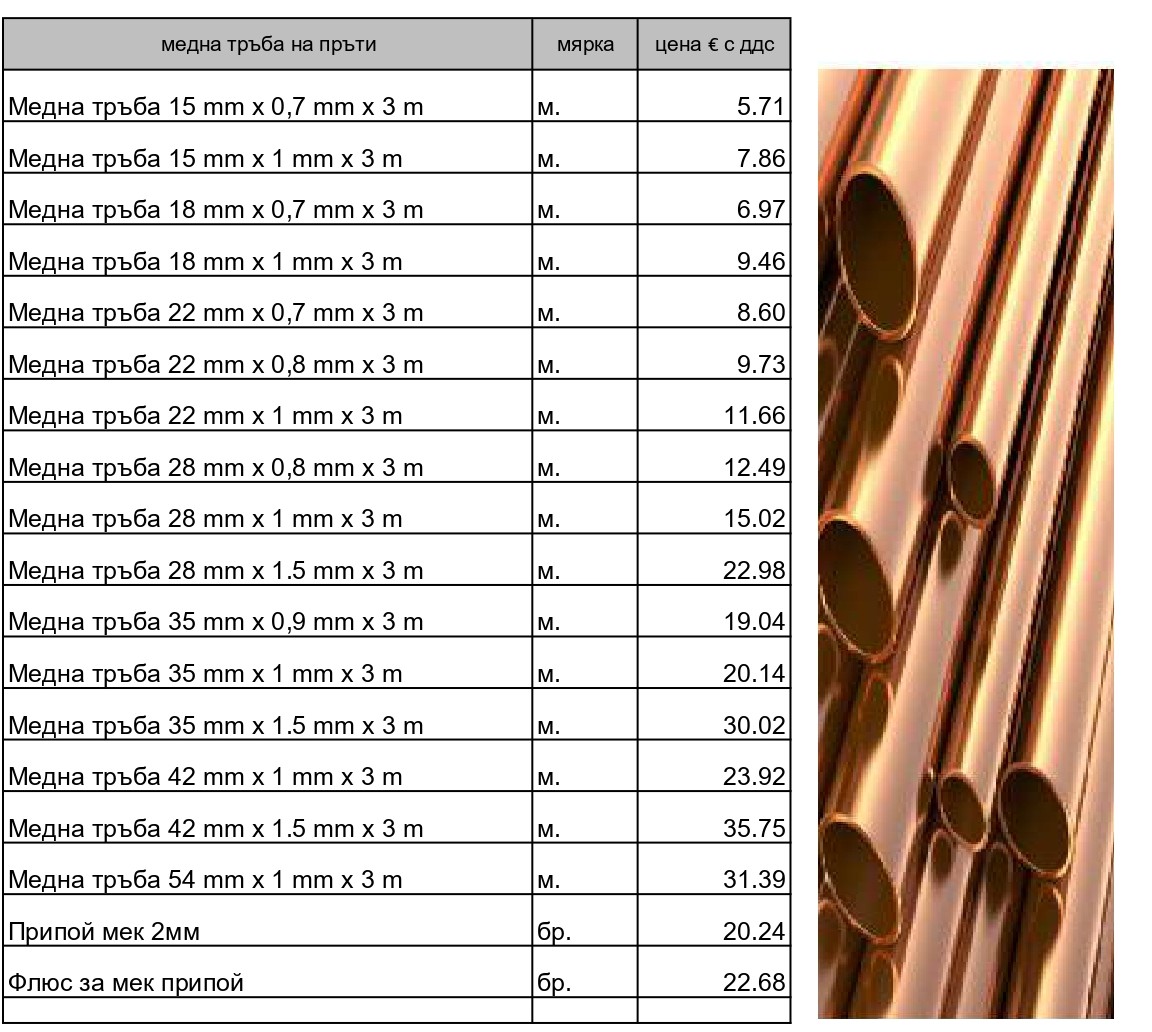 | медна тръба на пръти | мярка | цена € с ддс |
|---|---|---|
| Медна тръба 15 mm x 0,7 mm x 3 m | м. | 5.71 |
| Медна тръба 15 mm x 1 mm x 3 m | м. | 7.86 |
| Медна тръба 18 mm x 0,7 mm x 3 m | м. | 6.97 |
| Медна тръба 18 mm x 1 mm x 3 m | м. | 9.46 |
| Медна тръба 22 mm x 0,7 mm x 3 m | м. | 8.60 |
| Медна тръба 22 mm x 0,8 mm x 3 m | м. | 9.73 |
| Медна тръба 22 mm x 1 mm x 3 m | м. | 11.66 |
| Медна тръба 28 mm x 0,8 mm x 3 m | м. | 12.49 |
| Медна тръба 28 mm x 1 mm x 3 m | м. | 15.02 |
| Медна тръба 28 mm x 1.5 mm x 3 m | м. | 22.98 |
| Медна тръба 35 mm x 0,9 mm x 3 m | м. | 19.04 |
| Медна тръба 35 mm x 1 mm x 3 m | м. | 20.14 |
| Медна тръба 35 mm x 1.5 mm x 3 m | м. | 30.02 |
| Медна тръба 42 mm x 1 mm x 3 m | м. | 23.92 |
| Медна тръба 42 mm x 1.5 mm x 3 m | м. | 35.75 |
| Медна тръба 54 mm x 1 mm x 3 m | м. | 31.39 |
| Припой мек 2мм | бр. | 20.24 |
| Флюс за мек припой | бр. | 22.68 |
| | | |